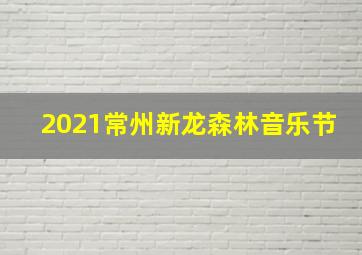 2021常州新龙森林音乐节